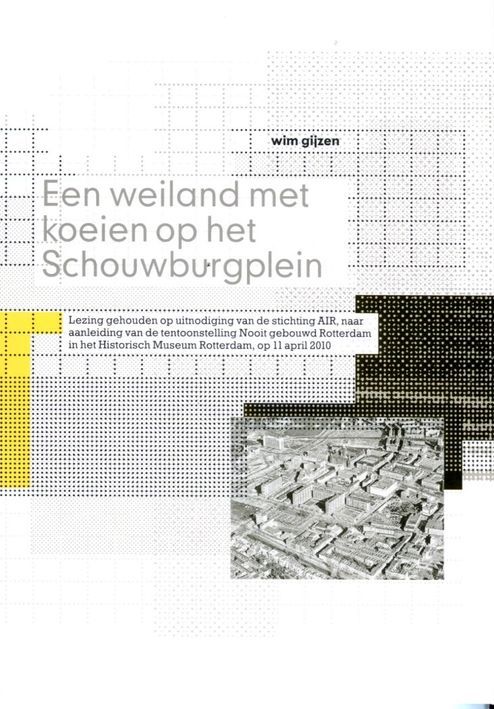 wim gijzen

Een weiland met koeien op het Schouwburgplein

Lezing gehouden op uitnodiging van de stichting AIR, naar aanleiding van de tentoonstelling Nooit gebouwd Rotterdam in het Historisch Museum Rotterdam, op 11 april 2010